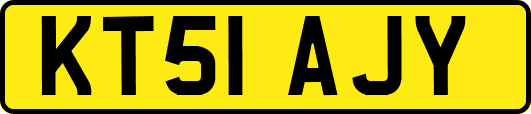 KT51 AJY